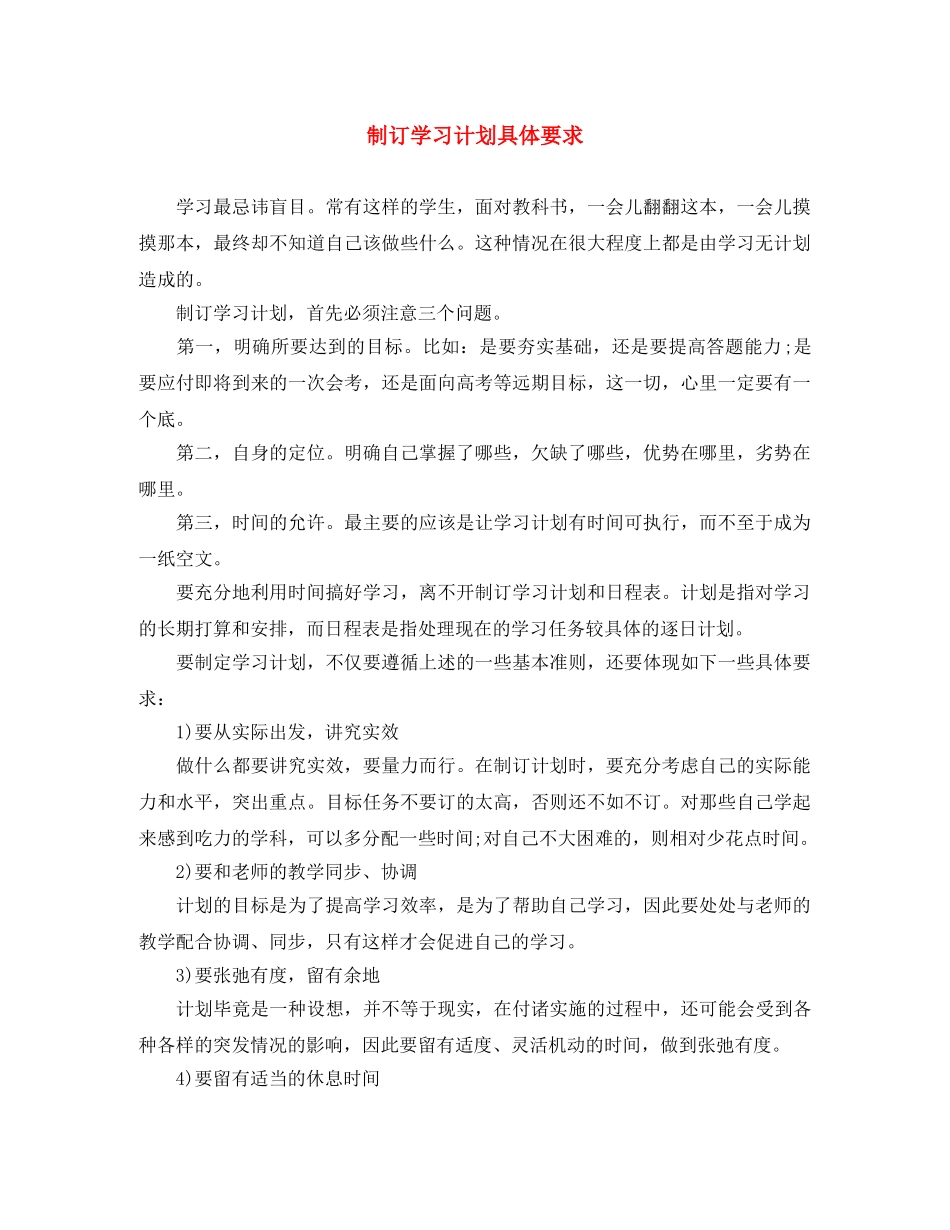 制订学习计划具体要求

学习最忌讳盲目。常有这样的学生，面对教科书，一会儿翻翻这本，一会儿摸摸那本，最终却不知道自己该做些什么。这种情况在很大程度上都是由学习无计划造成的。

制订学习计划，首先必须注意三个问题。

第一，明确所要达到的目标。比如：是要夯实基础，还是要提高答题能力;是要应付即将到来的一次会考，还是面向高考等远期目标，这一切，心里一定要有一个底。

第二，自身的定位。明确自己掌握了哪些，欠缺了哪些，优势在哪里，劣势在哪里。

第三，时间的允许。最主要的应该是让学习计划有时间可执行，而不至于成为一纸空文。

要充分地利用时间搞好学习，离不开制订学习计划和日程表。计划是指对学习的长期打算和安排，而日程表是指处理现在的学习任务较具体的逐日计划。

要制定学习计划，不仅要遵循上述的一些基本准则，还要体现如下一些具体要求：

1)要从实际出发，讲究实效

做什么都要讲究实效，要量力而行。在制订计划时，要充分考虑自己的实际能力和水平，突出重点。目标任务不要订的太高，否则还不如不订。对那些自己学起来感到吃力的学科，可以多分配一些时间;对自己不大困难的，则相对少花点时间。

2)要和老师的教学同步、协调

计划的目标是为了提高学习效率，是为了帮助自己学习，因此要处处与老师的教学配合协调、同步，只有这样才会促进自己的学习。

3)要张弛有度，留有余地

计划毕竟是一种设想，并不等于现实，在付诸实施的过程中，还可能会受到各种各样的突发情况的影响，因此要留有适度、灵活机动的时间，做到张弛有度。

4)要留有适当的休息时间